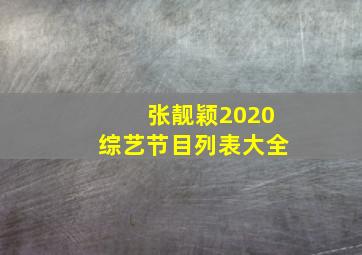 张靓颖2020
综艺节目列表大全